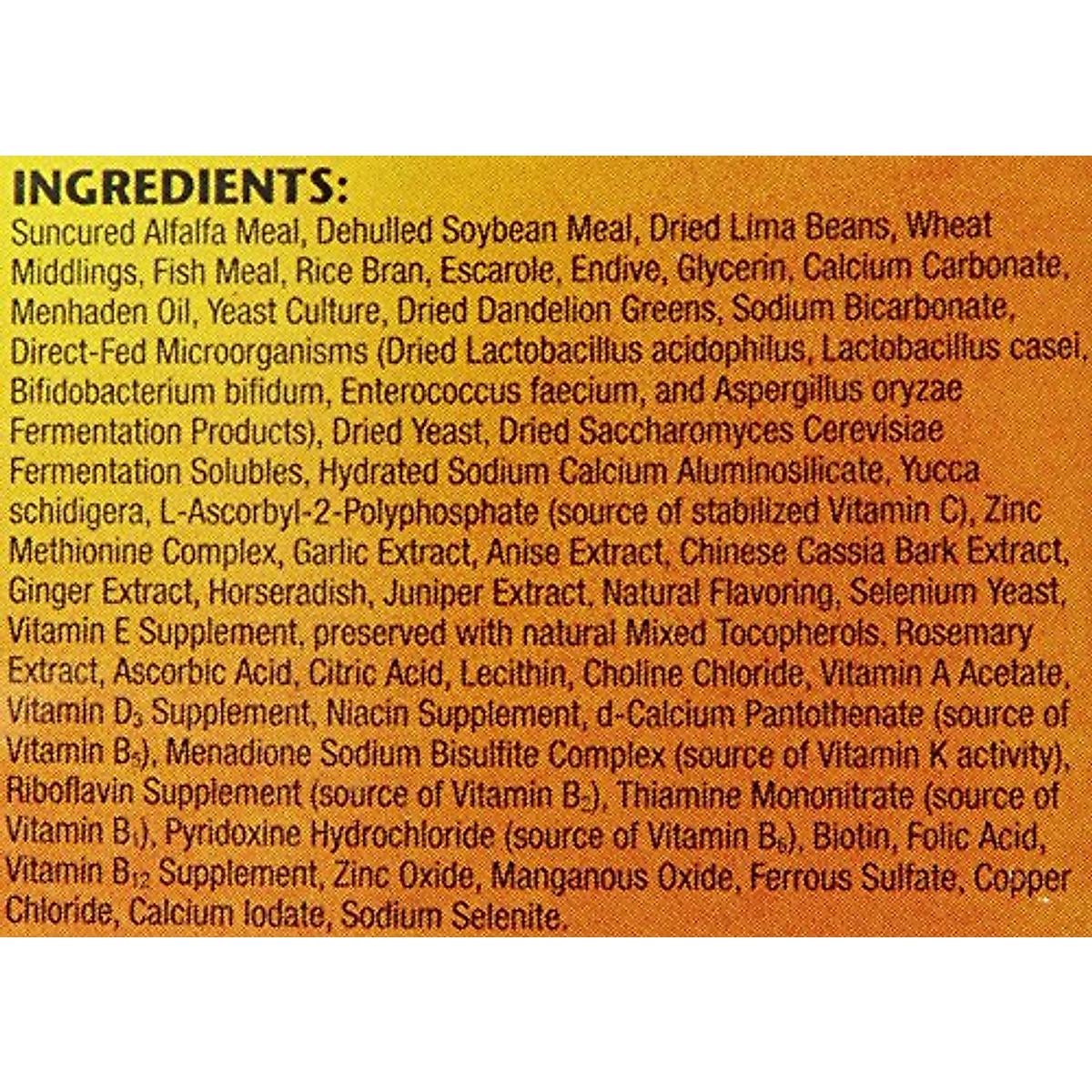 INGREDIENTS:

Suncured Alfalfa Meal, Dehulled Soybean Meal, Dried Lima Beans, Wheat Middlings, Fish Meal, Rice Bran, Escarole, Endive, Glycerin, Calcium Carbonate, Menhaden Oil, Yeast Culture, Dried Dandelion Greens, Sodium Bicarbonate, Direct-Fed Microorganisms (Dried Lactobacillus acidophilus, Lactobacillus casei, Bifidobacterium bifidum, Enterococcus faecium, and Aspergillus oryzae Fermentation Products), Dried Yeast, Dried Saccharomyces Cerevisiae Fermentation Solubles, Hydrated Sodium Calcium Aluminosilicate, Yucca schidigera, L-Ascorbyl-2-Polyphosphate (source of stabilized Vitamin C), Zinc Methionine Complex, Garlic Extract, Anise Extract, Chinese Cassia Bark Extract, Ginger Extract, Horseradish, Juniper Extract, Natural Flavoring, Selenium Yeast, Vitamin E Supplement, preserved with natural Mixed Tocopherols, Rosemary Extract, Ascorbic Acid, Citric Acid, Lecithin, Choline Chloride, Vitamin A Acetate, Vitamin $D_3$ Supplement, Niacin Supplement, d-Calcium Pantothenate (source of Vitamin $B_5$), Menadione Sodium Bisulfite Complex (source of Vitamin K activity), Riboflavin Supplement (source of Vitamin $B_2$), Thiamine Mononitrate (source of Vitamin $B_1$), Pyridoxine Hydrochloride (source of Vitamin $B_6$), Biotin, Folic Acid, Vitamin $B_{12}$ Supplement, Zinc Oxide, Manganous Oxide, Ferrous Sulfate, Copper Chloride, Calcium Iodate, Sodium Selenite.